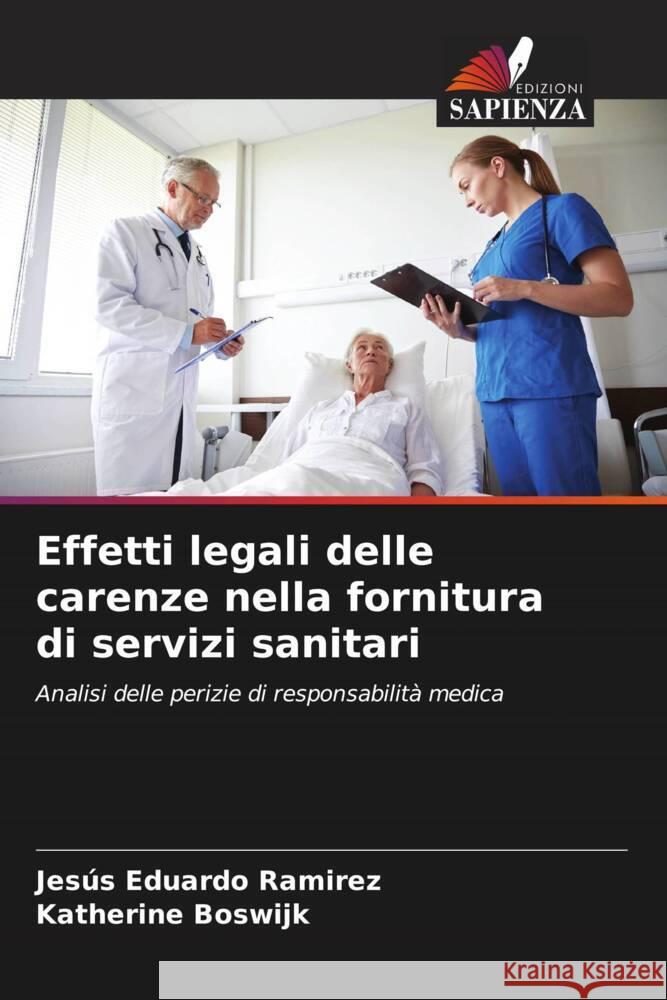 EDIZIONI
SAPIENZA

Effetti legali delle carenze nella fornitura di servizi sanitari

Analisi delle perizie di responsabilità medica

Jesús Eduardo Ramirez
Katherine Boswijk